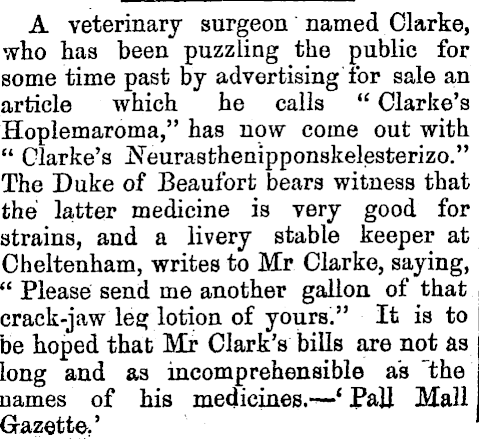 A veterinary surgeon named Clarke, who has been puzzling the public for some time past by advertising for sale an article which he calls "Clarke's Hoplemaroma," has now come out with "Clarke's Neurasthenipponskelesterizo." The Duke of Beaufort bears witness that the latter medicine is very good for strains, and a livery stable keeper at Cheltenham, writes to Mr Clarke, saying, "Please send me another gallon of that crack-jaw leg lotion of yours." It is to be hoped that Mr Clark's bills are not as long and as incomprehensible as the names of his medicines.—'Pall Mall Gazette.'